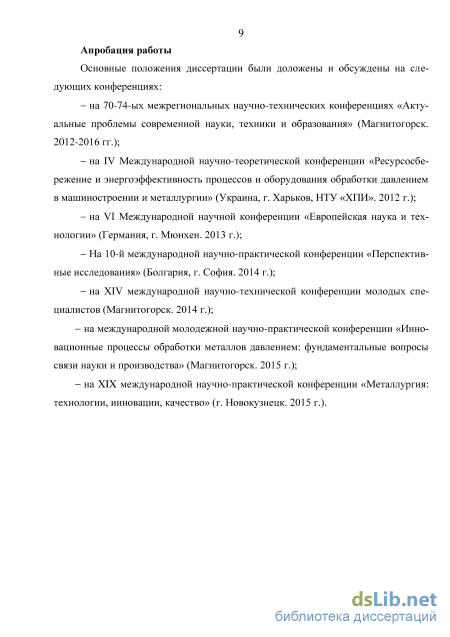 9

Апробация работы

Основные положения диссертации были доложены и обсуждены на следующих конференциях:

– на 70-74-ых межрегиональных научно-технических конференциях «Актуальные проблемы современной науки, техники и образования» (Магнитогорск. 2012-2016 гг.);

– на IV Международной научно-теоретической конференции «Ресурсосбережение и энергоэффективность процессов и оборудования обработки давлением в машиностроении и металлургии» (Украина, г. Харьков, НТУ «ХПИ». 2012 г.);

– на VI Международной научной конференции «Европейская наука и технологии» (Германия, г. Мюнхен. 2013 г.);

– На 10-й международной научно-практической конференции «Перспективные исследования» (Болгария, г. София. 2014 г.);

– на XIV международной научно-технической конференции молодых специалистов (Магнитогорск. 2014 г.);

– на международной молодежной научно-практической конференции «Инновационные процессы обработки металлов давлением: фундаментальные вопросы связи науки и производства» (Магнитогорск. 2015 г.);

– на XIX международной научно-практической конференции «Металлургия: технологии, инновации, качество» (г. Новокузнецк. 2015 г.).

dsLib.net
библиотека диссертаций